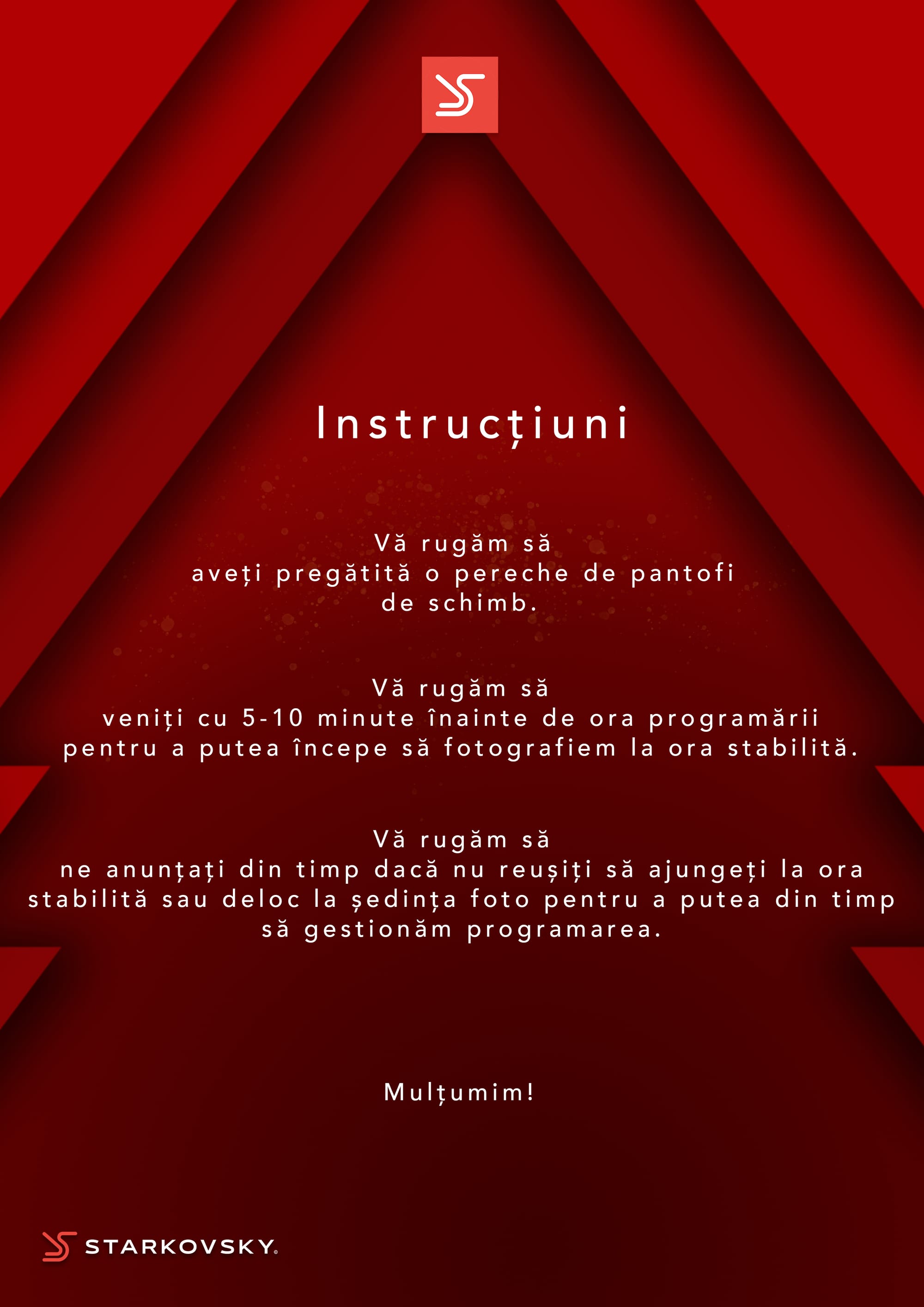 Instrucțiuni

Vă rugăm să
aveți pregătită o pereche de pantofi de schimb.

Vă rugăm să
veniți cu 5-10 minute înainte de ora programării pentru a putea începe să fotografiem la ora stabilită.

Vă rugăm să
ne anunțați din timp dacă nu reușiți să ajungeți la ora stabilită sau deloc la ședința foto pentru a putea din timp să gestionăm programarea.

Mulțumim!

STARKOVSKY